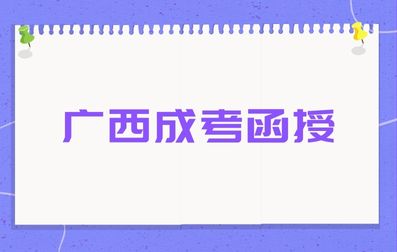 广西成考函授